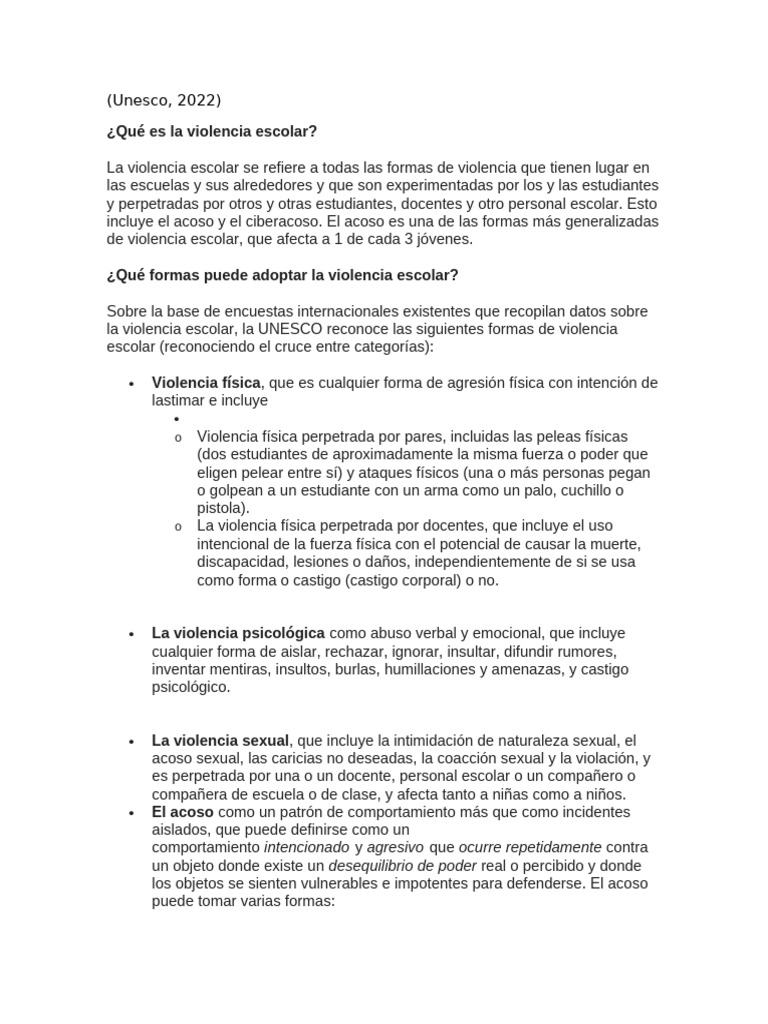 (Unesco, 2022)

¿Qué es la violencia escolar?

La violencia escolar se refiere a todas las formas de violencia que tienen lugar en las escuelas y sus alrededores y que son experimentadas por los y las estudiantes y perpetradas por otros y otras estudiantes, docentes y otro personal escolar. Esto incluye el acoso y el ciberacoso. El acoso es una de las formas más generalizadas de violencia escolar, que afecta a 1 de cada 3 jóvenes.

¿Qué formas puede adoptar la violencia escolar?

Sobre la base de encuestas internacionales existentes que recopilan datos sobre la violencia escolar, la UNESCO reconoce las siguientes formas de violencia escolar (reconociendo el cruce entre categorías):

• Violencia física, que es cualquier forma de agresión física con intención de lastimar e incluye
•
o Violencia física perpetrada por pares, incluidas las peleas físicas (dos estudiantes de aproximadamente la misma fuerza o poder que eligen pelear entre sí) y ataques físicos (una o más personas pegan o golpean a un estudiante con un arma como un palo, cuchillo o pistola).
o La violencia física perpetrada por docentes, que incluye el uso intencional de la fuerza física con el potencial de causar la muerte, discapacidad, lesiones o daños, independientemente de si se usa como forma o castigo (castigo corporal) o no.

• La violencia psicológica como abuso verbal y emocional, que incluye cualquier forma de aislar, rechazar, ignorar, insultar, difundir rumores, inventar mentiras, insultos, burlas, humillaciones y amenazas, y castigo psicológico.

• La violencia sexual, que incluye la intimidación de naturaleza sexual, el acoso sexual, las caricias no deseadas, la coacción sexual y la violación, y es perpetrada por una o un docente, personal escolar o un compañero o compañera de escuela o de clase, y afecta tanto a niñas como a niños.
• El acoso como un patrón de comportamiento más que como incidentes aislados, que puede definirse como un comportamiento intencionado y agresivo que ocurre repetidamente contra un objeto donde existe un desequilibrio de poder real o percibido y donde los objetos se sienten vulnerables e impotentes para defenderse. El acoso puede tomar varias formas: